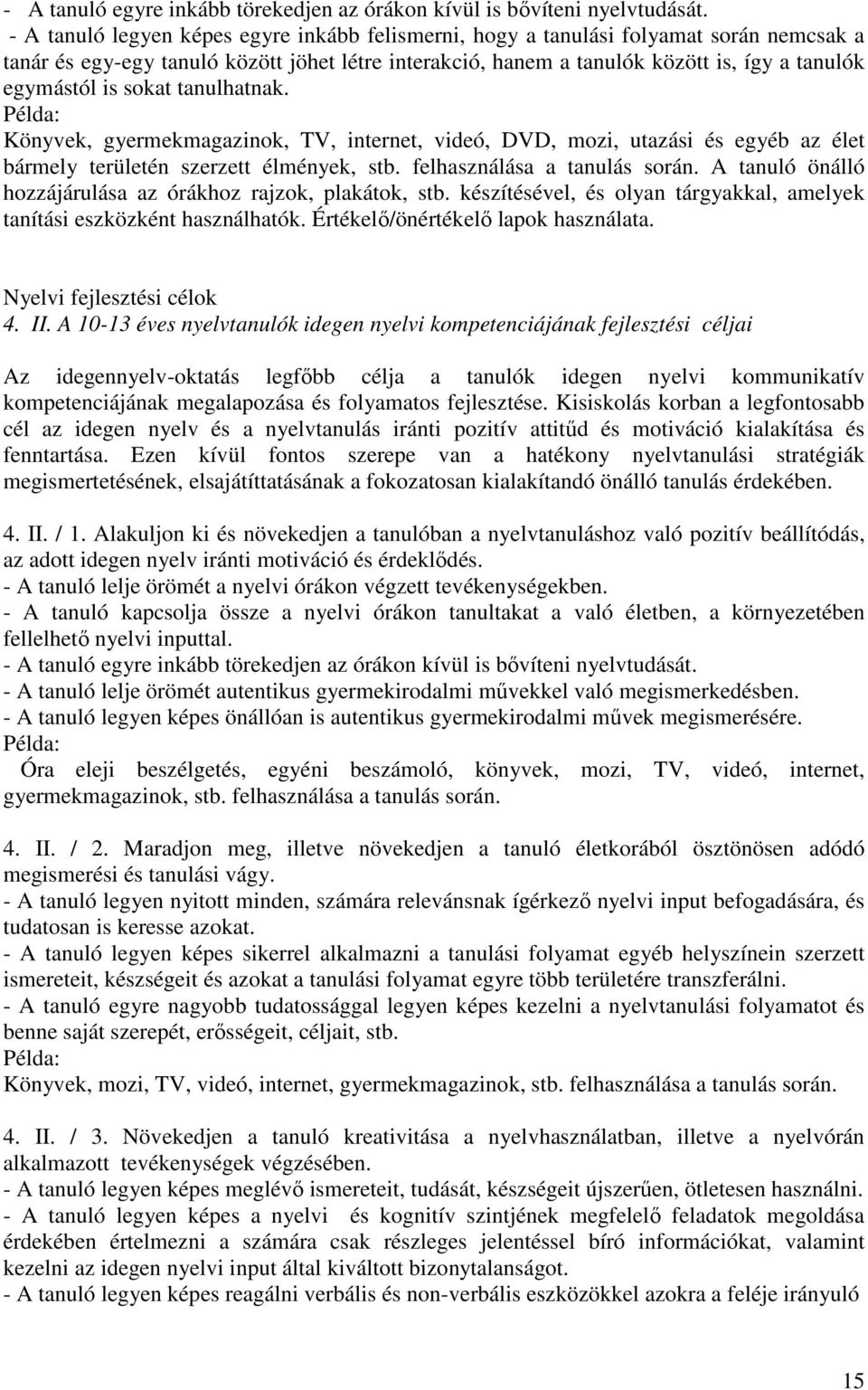 - A tanuló egyre inkább törekedjen az órákon kívül is bővíteni nyelvtudását.
- A tanuló legyen képes egyre inkább felismerni, hogy a tanulási folyamat során nemcsak a tanár és egy-egy tanuló között jöhet létre interakció, hanem a tanulók között is, így a tanulók egymástól is sokat tanulhatnak.
Példa:
Könyvek, gyermekmagazinok, TV, internet, videó, DVD, mozi, utazási és egyéb az élet bármely területén szerzett élmények, stb. felhasználása a tanulás során. A tanuló önálló hozzájárulása az órákhoz rajzok, plakátok, stb. készítésével, és olyan tárgyakkal, amelyek tanítási eszközként használhatók. Értékelő/önértékelő lapok használata.

Nyelvi fejlesztési célok
4. II. A 10-13 éves nyelvtanulók idegen nyelvi kompetenciájának fejlesztési céljai

Az idegennyelv-oktatás legfőbb célja a tanulók idegen nyelvi kommunikatív kompetenciájának megalapozása és folyamatos fejlesztése. Kisiskolás korban a legfontosabb cél az idegen nyelv és a nyelvtanulás iránti pozitív attitűd és motiváció kialakítása és fenntartása. Ezen kívül fontos szerepe van a hatékony nyelvtanulási stratégiák megismertetésének, elsajátíttatásának a fokozatosan kialakítandó önálló tanulás érdekében.

4. II. / 1. Alakuljon ki és növekedjen a tanulóban a nyelvtanuláshoz való pozitív beállítódás, az adott idegen nyelv iránti motiváció és érdeklődés.
- A tanuló lelje örömét a nyelvi órákon végzett tevékenységekben.
- A tanuló kapcsolja össze a nyelvi órákon tanultakat a való életben, a környezetében fellelhető nyelvi inputtal.
- A tanuló egyre inkább törekedjen az órákon kívül is bővíteni nyelvtudását.
- A tanuló lelje örömét autentikus gyermekirodalmi művekkel való megismerkedésben.
- A tanuló legyen képes önállóan is autentikus gyermekirodalmi művek megismerésére.
Példa:
Óra eleji beszélgetés, egyéni beszámoló, könyvek, mozi, TV, videó, internet, gyermekmagazinok, stb. felhasználása a tanulás során.

4. II. / 2. Maradjon meg, illetve növekedjen a tanuló életkorából ösztönösen adódó megismerési és tanulási vágy.
- A tanuló legyen nyitott minden, számára relevánsnak ígérkező nyelvi input befogadására, és tudatosan is keresse azokat.
- A tanuló legyen képes sikerrel alkalmazni a tanulási folyamat egyéb helyszínein szerzett ismereteit, készségeit és azokat a tanulási folyamat egyre több területére transzferálni.
- A tanuló egyre nagyobb tudatossággal legyen képes kezelni a nyelvtanulási folyamatot és benne saját szerepét, erősségeit, céljait, stb.
Példa:
Könyvek, mozi, TV, videó, internet, gyermekmagazinok, stb. felhasználása a tanulás során.

4. II. / 3. Növekedjen a tanuló kreativitása a nyelvhasználatban, illetve a nyelvórán alkalmazott tevékenységek végzésében.
- A tanuló legyen képes meglévő ismereteit, tudását, készségeit újszerűen, ötletesen használni.
- A tanuló legyen képes a nyelvi és kognitív szintjének megfelelő feladatok megoldása érdekében értelmezni a számára csak részleges jelentéssel bíró információkat, valamint kezelni az idegen nyelvi input által kiváltott bizonytalanságot.
- A tanuló legyen képes reagálni verbális és non-verbális eszközökkel azokra a feléje irányuló

15